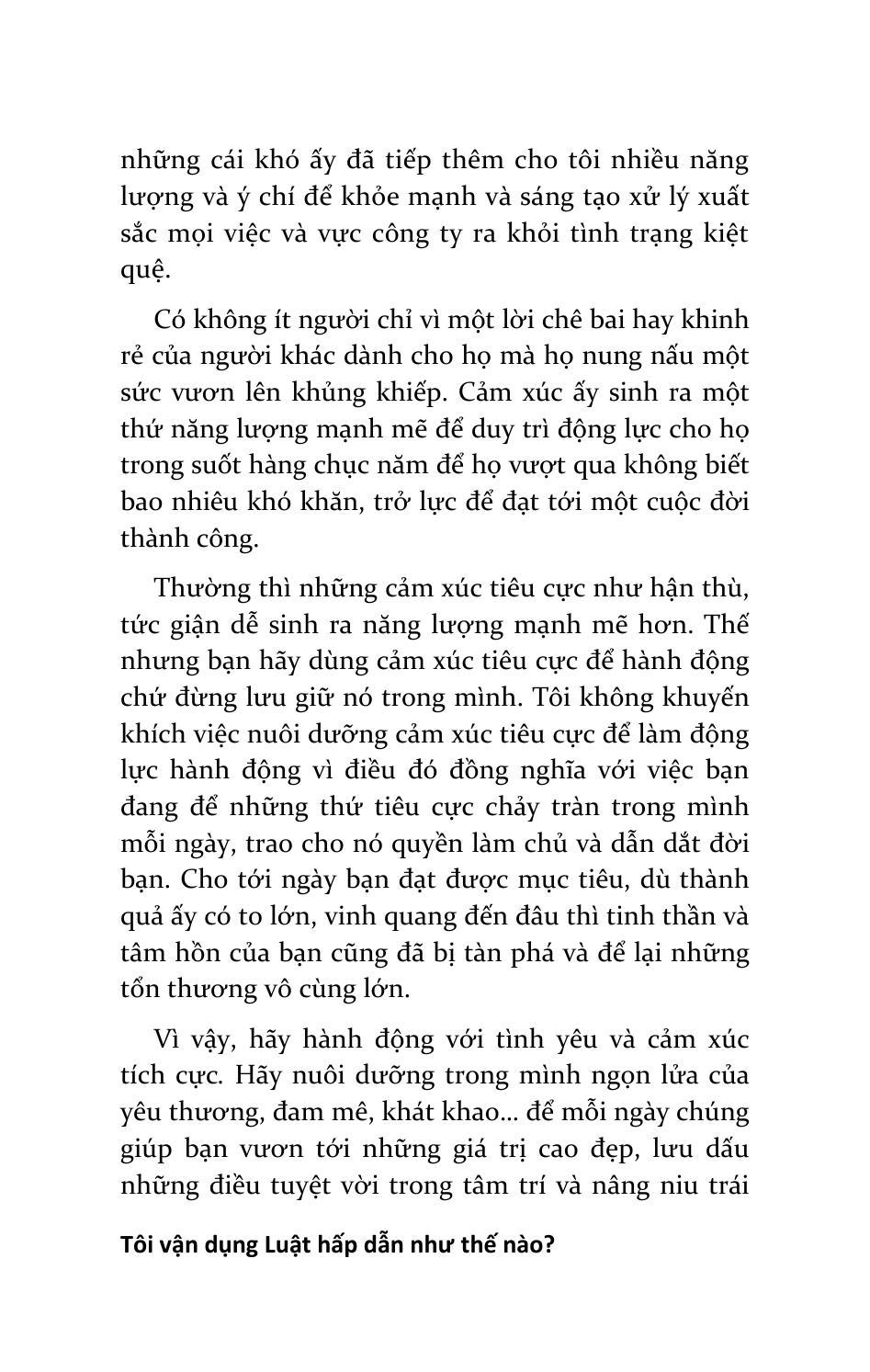 những cái khó ấy đã tiếp thêm cho tôi nhiều năng lượng và ý chí để khỏe mạnh và sáng tạo xử lý xuất sắc mọi việc và vực công ty ra khỏi tình trạng kiệt quệ.

Có không ít người chỉ vì một lời chê bai hay khinh rẻ của người khác dành cho họ mà họ nung nấu một sức vươn lên khủng khiếp. Cảm xúc ấy sinh ra một thứ năng lượng mạnh mẽ để duy trì động lực cho họ trong suốt hàng chục năm để họ vượt qua không biết bao nhiêu khó khăn, trở lực để đạt tới một cuộc đời thành công.

Thường thì những cảm xúc tiêu cực như hận thù, tức giận dễ sinh ra năng lượng mạnh mẽ hơn. Thế nhưng bạn hãy dùng cảm xúc tiêu cực để hành động chứ đừng lưu giữ nó trong mình. Tôi không khuyến khích việc nuôi dưỡng cảm xúc tiêu cực để làm động lực hành động vì điều đó đồng nghĩa với việc bạn đang để những thứ tiêu cực chảy tràn trong mình mỗi ngày, trao cho nó quyền làm chủ và dẫn dắt đời bạn. Cho tới ngày bạn đạt được mục tiêu, dù thành quả ấy có to lớn, vinh quang đến đâu thì tinh thần và tâm hồn của bạn cũng đã bị tàn phá và để lại những tổn thương vô cùng lớn.

Vì vậy, hãy hành động với tình yêu và cảm xúc tích cực. Hãy nuôi dưỡng trong mình ngọn lửa của yêu thương, đam mê, khát khao... để mỗi ngày chúng giúp bạn vươn tới những giá trị cao đẹp, lưu dấu những điều tuyệt vời trong tâm trí và nâng niu trái

Tôi vận dụng Luật hấp dẫn như thế nào?